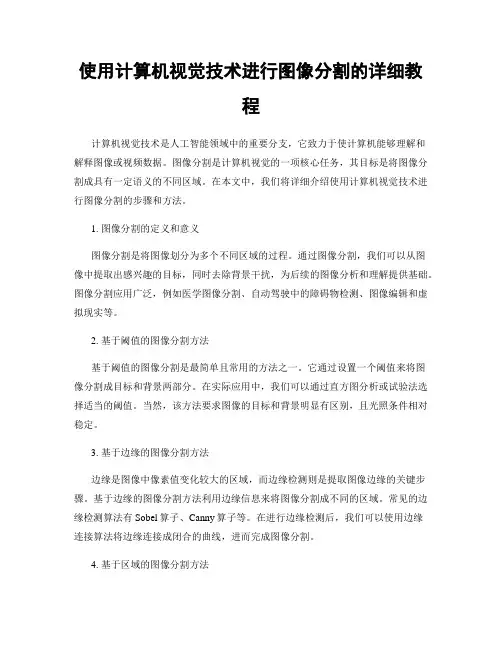 使用计算机视觉技术进行图像分割的详细教程

计算机视觉技术是人工智能领域中的重要分支，它致力于使计算机能够理解和解释图像或视频数据。图像分割是计算机视觉的一项核心任务，其目标是将图像分割成具有一定语义的不同区域。在本文中，我们将详细介绍使用计算机视觉技术进行图像分割的步骤和方法。

1. 图像分割的定义和意义

图像分割是将图像划分为多个不同区域的过程。通过图像分割，我们可以从图像中提取出感兴趣的目标，同时去除背景干扰，为后续的图像分析和理解提供基础。图像分割应用广泛，例如医学图像分割、自动驾驶中的障碍物检测、图像编辑和虚拟现实等。

2. 基于阈值的图像分割方法

基于阈值的图像分割是最简单且常用的方法之一。它通过设置一个阈值来将图像分割成目标和背景两部分。在实际应用中，我们可以通过直方图分析或试验法选择适当的阈值。当然，该方法要求图像的目标和背景明显有区别，且光照条件相对稳定。

3. 基于边缘的图像分割方法

边缘是图像中像素值变化较大的区域，而边缘检测则是提取图像边缘的关键步骤。基于边缘的图像分割方法利用边缘信息来将图像分割成不同的区域。常见的边缘检测算法有 Sobel 算子、Canny 算子等。在进行边缘检测后，我们可以使用边缘连接算法将边缘连接成闭合的曲线，进而完成图像分割。

4. 基于区域的图像分割方法